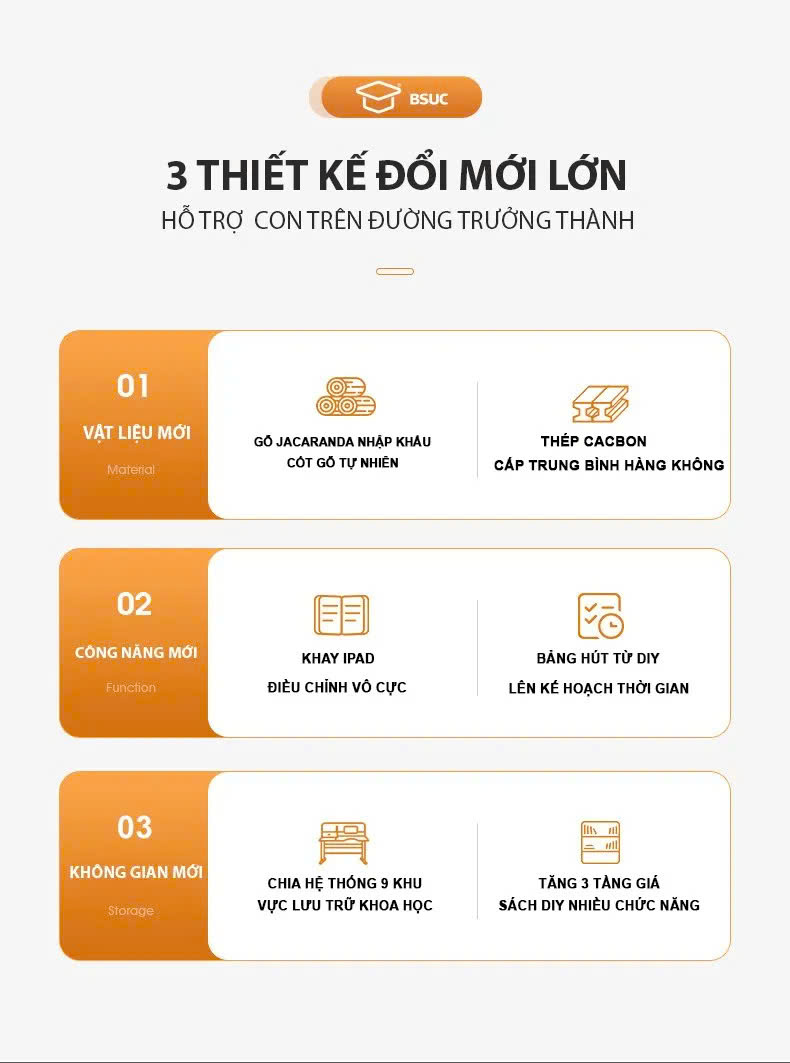 BSUC

3 THIẾT KẾ ĐỔI MỚI LỚN

HỖ TRỢ CON TRÊN ĐƯỜNG TRƯỞNG THÀNH

01

VẬT LIỆU MỚI

Material

GỖ JACARANDA NHẬP KHẨU
CỐT GỖ TỰ NHIÊN

THÉP CACBON
CẤP TRUNG BÌNH HÀNG KHÔNG

02

CÔNG NĂNG MỚI

Function

KHAY IPAD
ĐIỀU CHỈNH VÔ CỰC

BẢNG HÚT TỪ DIY
LÊN KẾ HOẠCH THỜI GIAN

03

KHÔNG GIAN MỚI

Storage

CHIA HỆ THỐNG 9 KHU
VỰC LƯU TRỮ KHOA HỌC

TĂNG 3 TẦNG GIÁ
SÁCH DIY NHIỀU CHỨC NĂNG